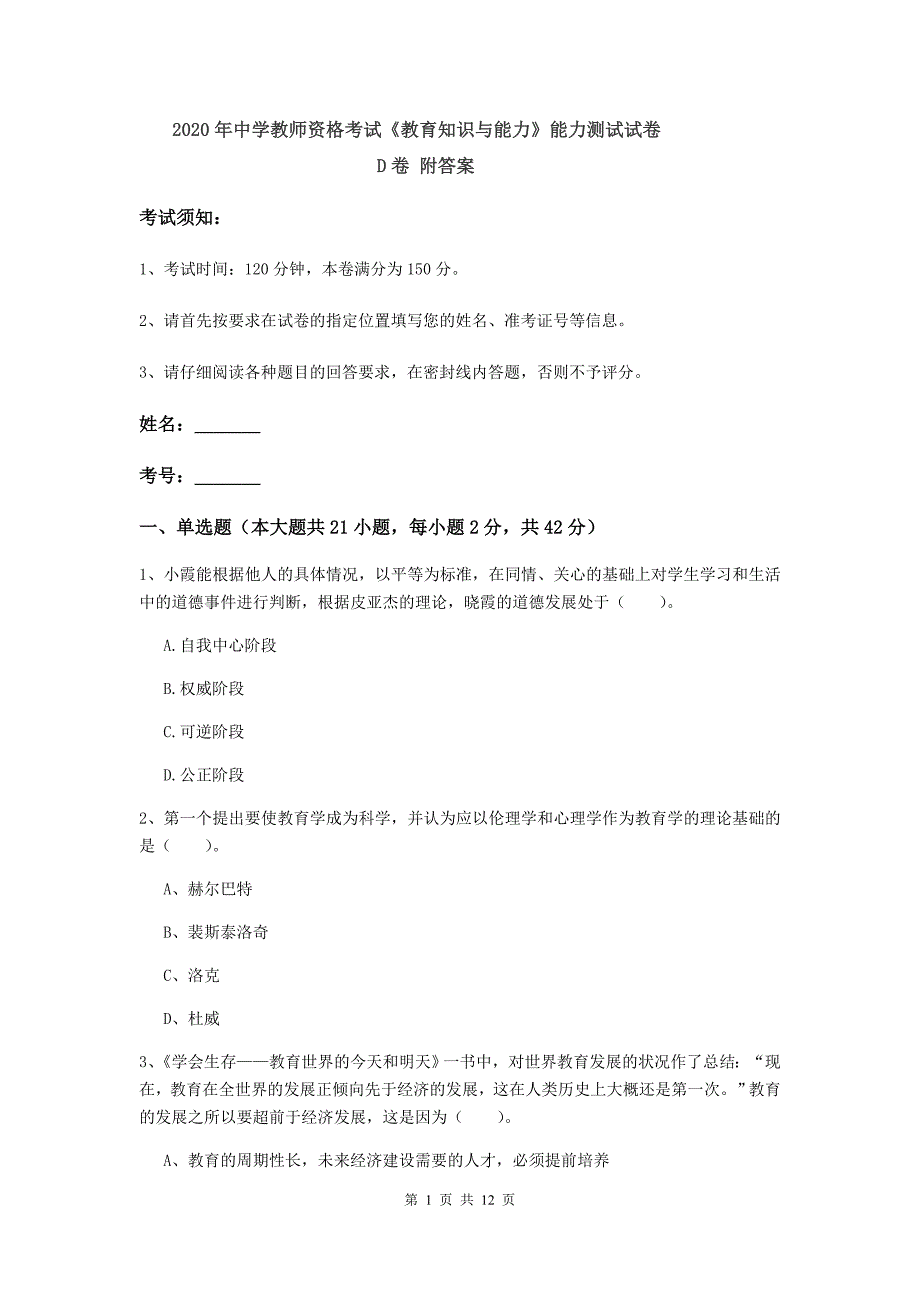 2020年中学教师资格考试《教育知识与能力》能力测试试卷
D卷 附答案

考试须知：

1、考试时间：120分钟，本卷满分为150分。

2、请首先按要求在试卷的指定位置填写您的姓名、准考证号等信息。

3、请仔细阅读各种题目的回答要求，在密封线内答题，否则不予评分。

姓名：________

考号：________

一、单选题（本大题共21小题，每小题2分，共42分）

1、小霞能根据他人的具体情况，以平等为标准，在同情、关心的基础上对学生学习和生活中的道德事件进行判断，根据皮亚杰的理论，晓霞的道德发展处于（　　）。

A.自我中心阶段

B.权威阶段

C.可逆阶段

D.公正阶段

2、第一个提出要使教育学成为科学，并认为应以伦理学和心理学作为教育学的理论基础的是（　　）。

A、赫尔巴特

B、裴斯泰洛奇

C、洛克

D、杜威

3、《学会生存——教育世界的今天和明天》一书中，对世界教育发展的状况作了总结：“现在，教育在全世界的发展正倾向先于经济的发展，这在人类历史上大概还是第一次。”教育的发展之所以要超前于经济发展，这是因为（　　）。

A、教育的周期性长，未来经济建设需要的人才，必须提前培养

第 1 页 共 12 页